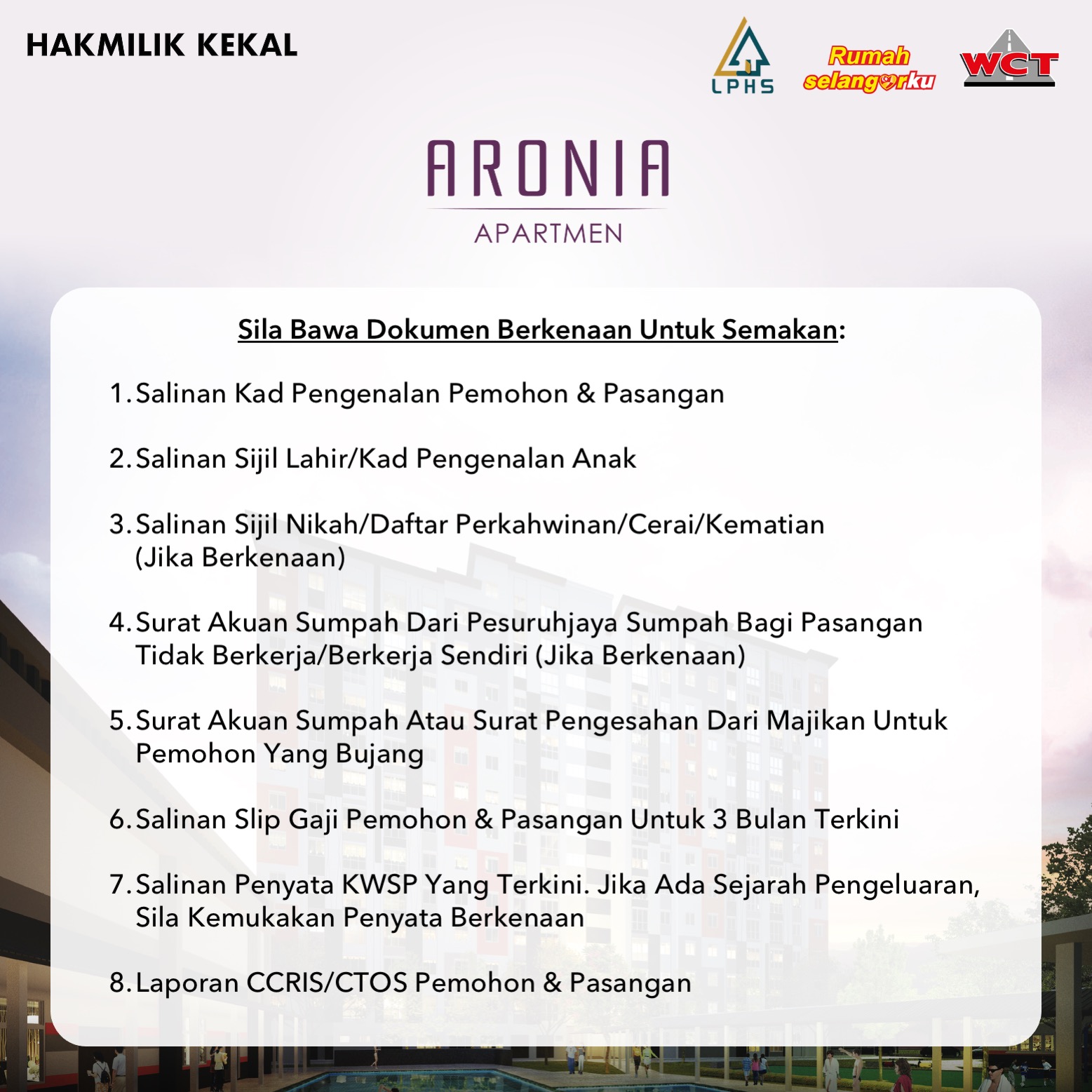 HAKMILIK KEKAL

LPHS

Rumah selangorku

WCT

ARONIA

APARTMEN

Sila Bawa Dokumen Berkenaan Untuk Semakan:

1. Salinan Kad Pengenalan Pemohon & Pasangan

2. Salinan Sijil Lahir/Kad Pengenalan Anak

3. Salinan Sijil Nikah/Daftar Perkahwinan/Cerai/Kematian (Jika Berkenaan)

4. Surat Akuan Sumpah Dari Pesuruhjaya Sumpah Bagi Pasangan Tidak Berkerja/Berkerja Sendiri (Jika Berkenaan)

5. Surat Akuan Sumpah Atau Surat Pengesahan Dari Majikan Untuk Pemohon Yang Bujang

6. Salinan Slip Gaji Pemohon & Pasangan Untuk 3 Bulan Terkini

7. Salinan Penyata KWSP Yang Terkini. Jika Ada Sejarah Pengeluaran, Sila Kemukakan Penyata Berkenaan

8. Laporan CCRIS/CTOS Pemohon & Pasangan